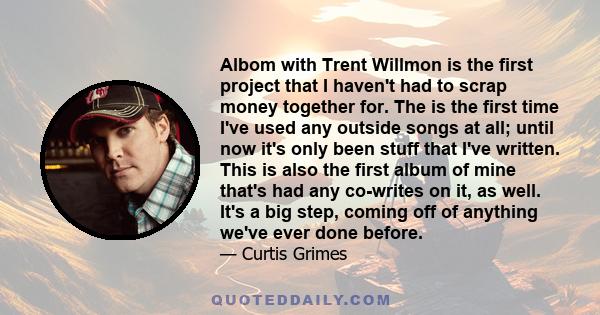 Albom with Trent Willmon is the first project that I haven't had to scrap money together for. The is the first time I've used any outside songs at all; until now it's only been stuff that I've written. This is also the first album of mine that's had any co-writes on it, as well. It's a big step, coming off of anything we've ever done before.
— Curtis Grimes

QUOTEDDAILY.COM